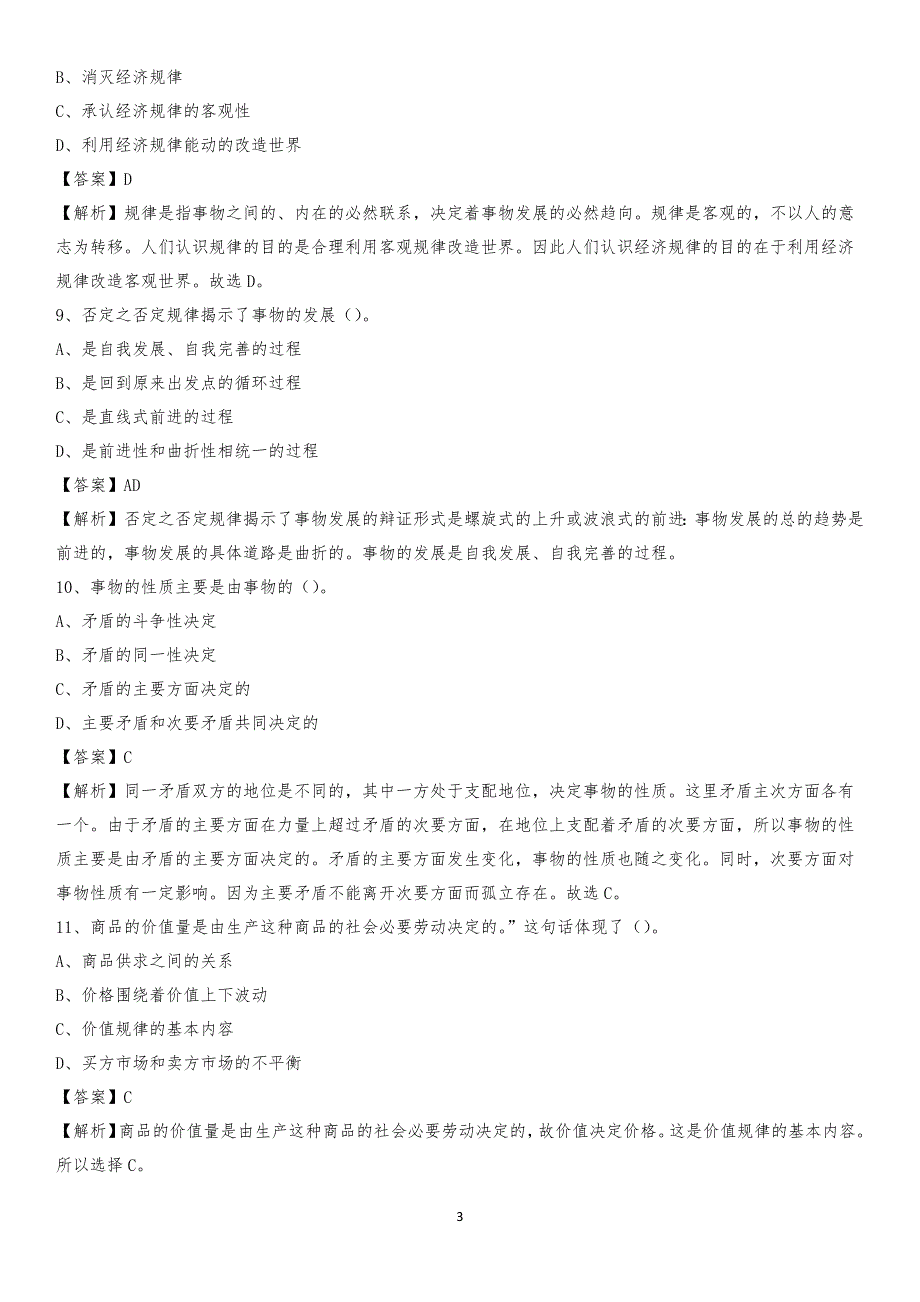 B、消灭经济规律

C、承认经济规律的客观性

D、利用经济规律能动的改造世界

【答案】D

【解析】规律是指事物之间的、内在的必然联系，决定着事物发展的必然趋向。规律是客观的，不以人的意志为转移。人们认识规律的目的是合理利用客观规律改造世界。因此人们认识经济规律的目的在于利用经济规律改造客观世界。故选 D。

9、否定之否定规律揭示了事物的发展（）。

A、是自我发展、自我完善的过程

B、是回到原来出发点的循环过程

C、是直线式前进的过程

D、是前进性和曲折性相统一的过程

【答案】AD

【解析】否定之否定规律揭示了事物发展的辩证形式是螺旋式的上升或波浪式的前进：事物发展的总的趋势是前进的，事物发展的具体道路是曲折的。事物的发展是自我发展、自我完善的过程。

10、事物的性质主要是由事物的（）。

A、矛盾的斗争性决定

B、矛盾的同一性决定

C、矛盾的主要方面决定的

D、主要矛盾和次要矛盾共同决定的

【答案】C

【解析】同一矛盾双方的地位是不同的，其中一方处于支配地位，决定事物的性质。这里矛盾主次方面各有一个。由于矛盾的主要方面在力量上超过矛盾的次要方面，在地位上支配着矛盾的次要方面，所以事物的性质主要是由矛盾的主要方面决定的。矛盾的主要方面发生变化，事物的性质也随之变化。同时，次要方面对事物性质有一定影响。因为主要矛盾不能离开次要方面而孤立存在。故选 C。

11、商品的价值量是由生产这种商品的社会必要劳动决定的。”这句话体现了（）。

A、商品供求之间的关系

B、价格围绕着价值上下波动

C、价值规律的基本内容

D、买方市场和卖方市场的不平衡

【答案】C

【解析】商品的价值量是由生产这种商品的社会必要劳动决定的，故价值决定价格。这是价值规律的基本内容。所以选择 C。

3